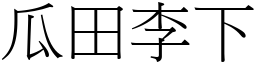 瓜田李下